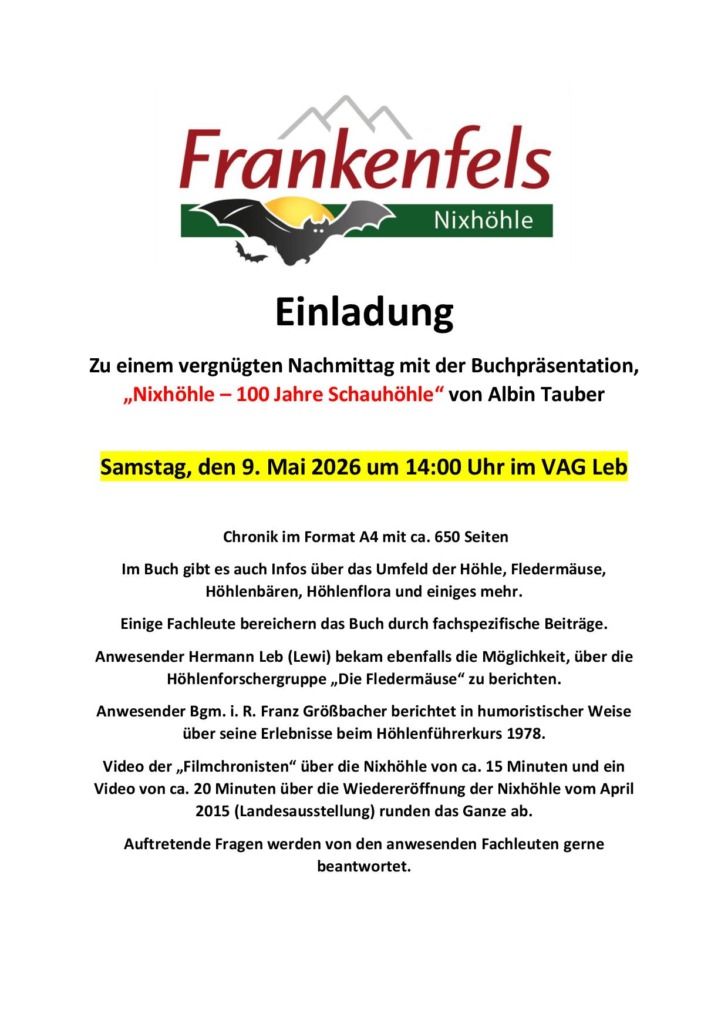 Frankenfels
Nixhöhle

Einladung

Zu einem vergnügten Nachmittag mit der Buchpräsentation, „Nixhöhle – 100 Jahre Schauhöhle“ von Albin Tauber

Samstag, den 9. Mai 2026 um 14:00 Uhr im VAG Leb

Chronik im Format A4 mit ca. 650 Seiten

Im Buch gibt es auch Infos über das Umfeld der Höhle, Fledermäuse, Höhlenbären, Höhlenflora und einiges mehr.

Einige Fachleute bereichern das Buch durch fachspezifische Beiträge.

Anwesender Hermann Leb (Lewi) bekam ebenfalls die Möglichkeit, über die Höhlenforschergruppe „Die Fledermäuse“ zu berichten.

Anwesender Bgm. i. R. Franz Größbacher berichtet in humoristischer Weise über seine Erlebnisse beim Höhlenführerkurs 1978.

Video der „Filmchronisten“ über die Nixhöhle von ca. 15 Minuten und ein Video von ca. 20 Minuten über die Wiedereröffnung der Nixhöhle vom April 2015 (Landesausstellung) runden das Ganze ab.

Auftretende Fragen werden von den anwesenden Fachleuten gerne beantwortet.